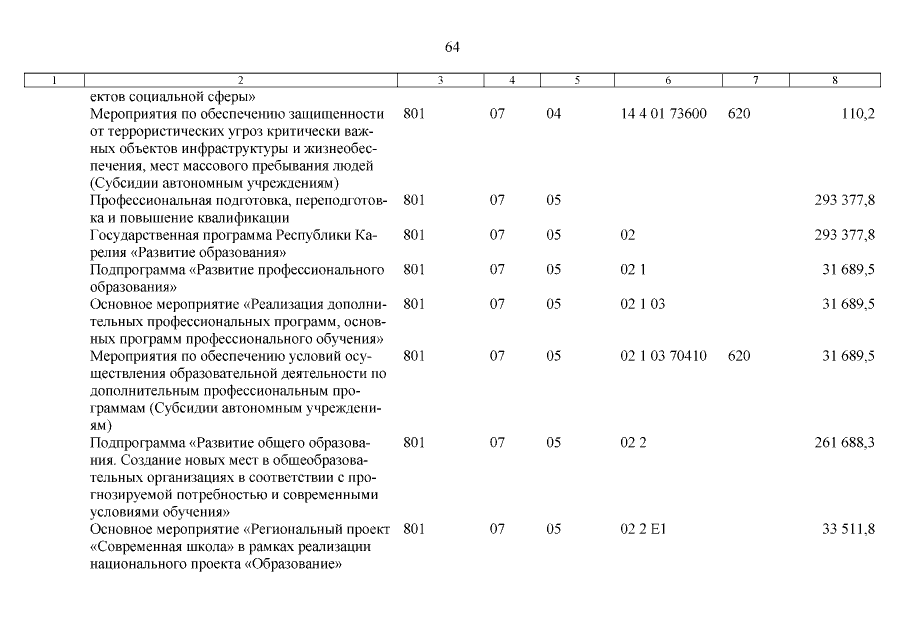 64

| 1 | 2 | 3 | 4 | 5 | 6 | 7 | 8 |
|---|---|---|---|---|---|---|---|
| | ектов социальной сферы» | | | | | | |
| | Мероприятия по обеспечению защищенности от террористических угроз критически важных объектов инфраструктуры и жизнеобеспечения, мест массового пребывания людей (Субсидии автономным учреждениям) | 801 | 07 | 04 | 14 4 01 73600 | 620 | 110,2 |
| | Профессиональная подготовка, переподготовка и повышение квалификации | 801 | 07 | 05 | | | 293 377,8 |
| | Государственная программа Республики Карелия «Развитие образования» | 801 | 07 | 05 | 02 | | 293 377,8 |
| | Подпрограмма «Развитие профессионального образования» | 801 | 07 | 05 | 02 1 | | 31 689,5 |
| | Основное мероприятие «Реализация дополнительных профессиональных программ, основных программ профессионального обучения» | 801 | 07 | 05 | 02 1 03 | | 31 689,5 |
| | Мероприятия по обеспечению условий осуществления образовательной деятельности по дополнительным профессиональным программам (Субсидии автономным учреждениям) | 801 | 07 | 05 | 02 1 03 70410 | 620 | 31 689,5 |
| | Подпрограмма «Развитие общего образования. Создание новых мест в общеобразовательных организациях в соответствии с прогнозируемой потребностью и современными условиями обучения» | 801 | 07 | 05 | 02 2 | | 261 688,3 |
| | Основное мероприятие «Региональный проект «Современная школа» в рамках реализации национального проекта «Образование» | 801 | 07 | 05 | 02 2 E1 | | 33 511,8 |